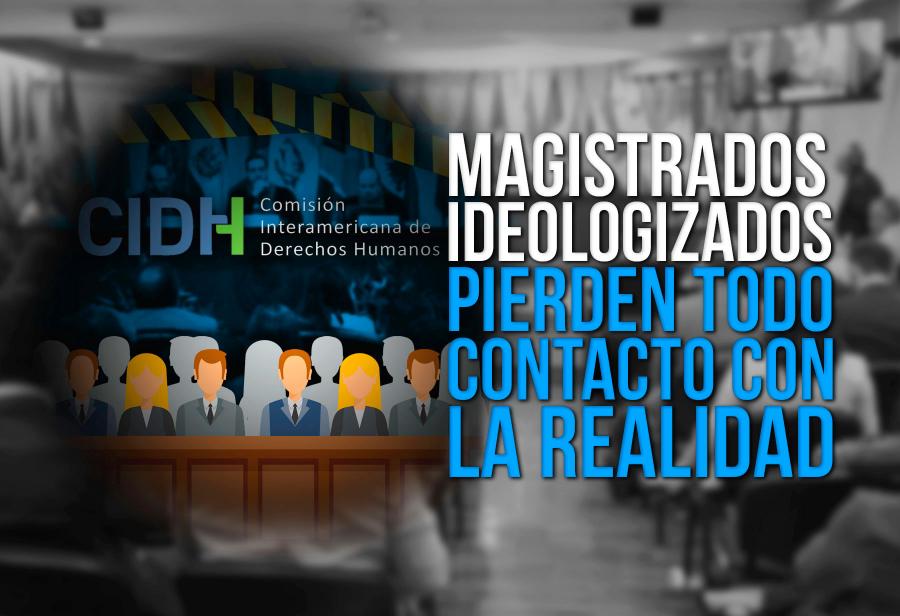 CIDH Comisión Interamericana de Derechos Humanos

MAGISTRADOS IDEOLOGIZADOS PIERDEN TODO CONTACTO CON LA REALIDAD